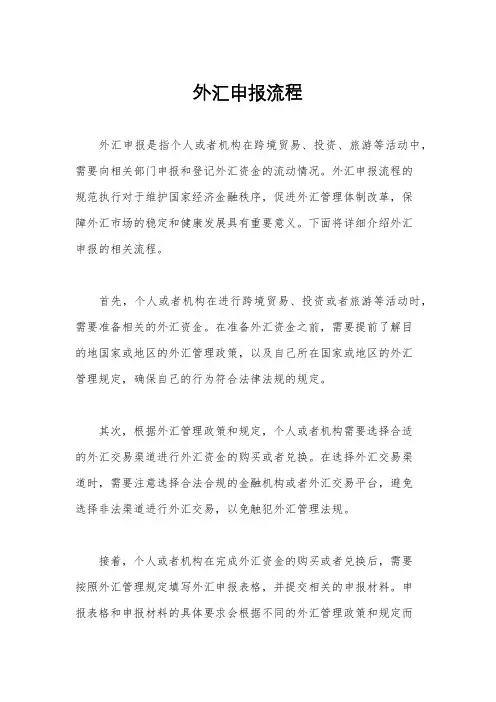 外汇申报流程

外汇申报是指个人或者机构在跨境贸易、投资、旅游等活动中，需要向相关部门申报和登记外汇资金的流动情况。外汇申报流程的规范执行对于维护国家经济金融秩序，促进外汇管理体制改革，保障外汇市场的稳定和健康发展具有重要意义。下面将详细介绍外汇申报的相关流程。

首先，个人或者机构在进行跨境贸易、投资或者旅游等活动时，需要准备相关的外汇资金。在准备外汇资金之前，需要提前了解目的地国家或地区的外汇管理政策，以及自己所在国家或地区的外汇管理规定，确保自己的行为符合法律法规的规定。

其次，根据外汇管理政策和规定，个人或者机构需要选择合适的外汇交易渠道进行外汇资金的购买或者兑换。在选择外汇交易渠道时，需要注意选择合法合规的金融机构或者外汇交易平台，避免选择非法渠道进行外汇交易，以免触犯外汇管理法规。

接着，个人或者机构在完成外汇资金的购买或者兑换后，需要按照外汇管理规定填写外汇申报表格，并提交相关的申报材料。申报表格和申报材料的具体要求会根据不同的外汇管理政策和规定而